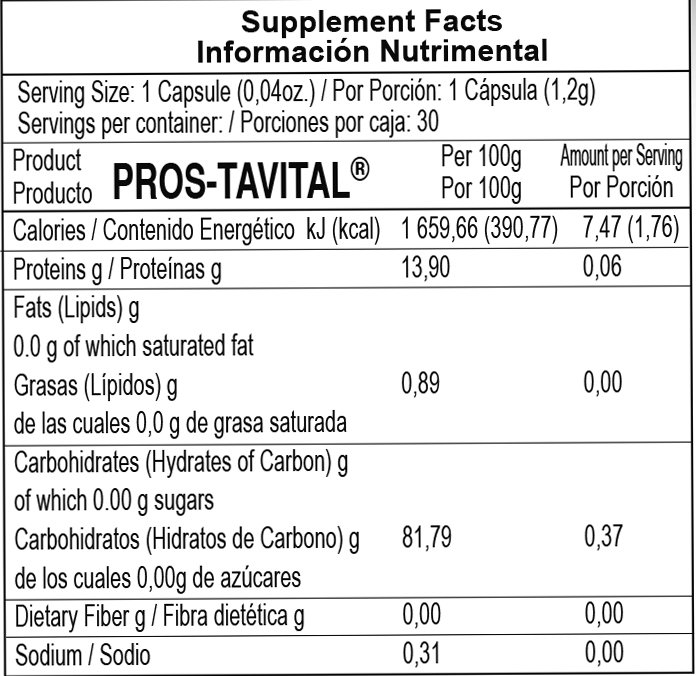 Supplement Facts
Información Nutrimental

Serving Size: 1 Capsule (0,04oz.) / Por Porción: 1 Cápsula (1,2g)
Servings per container: / Porciones por caja: 30

| Product Producto PROS-TAVITAL® | Per 100g Por 100g | Amount per Serving Por Porción |
|---|---|---|
| Calories / Contenido Energético kJ (kcal) | 1 659,66 (390,77) | 7,47 (1,76) |
| Proteins g / Proteínas g | 13,90 | 0,06 |
| Fats (Lipids) g 0.0 g of which saturated fat Grasas (Lípidos) g de las cuales 0,0 g de grasa saturada | 0,89 | 0,00 |
| Carbohidrates (Hydrates of Carbon) g of which 0.00 g sugars Carbohidratos (Hidratos de Carbono) g de los cuales 0,00g de azúcares | 81,79 | 0,37 |
| Dietary Fiber g / Fibra dietética g | 0,00 | 0,00 |
| Sodium / Sodio | 0,31 | 0,00 |